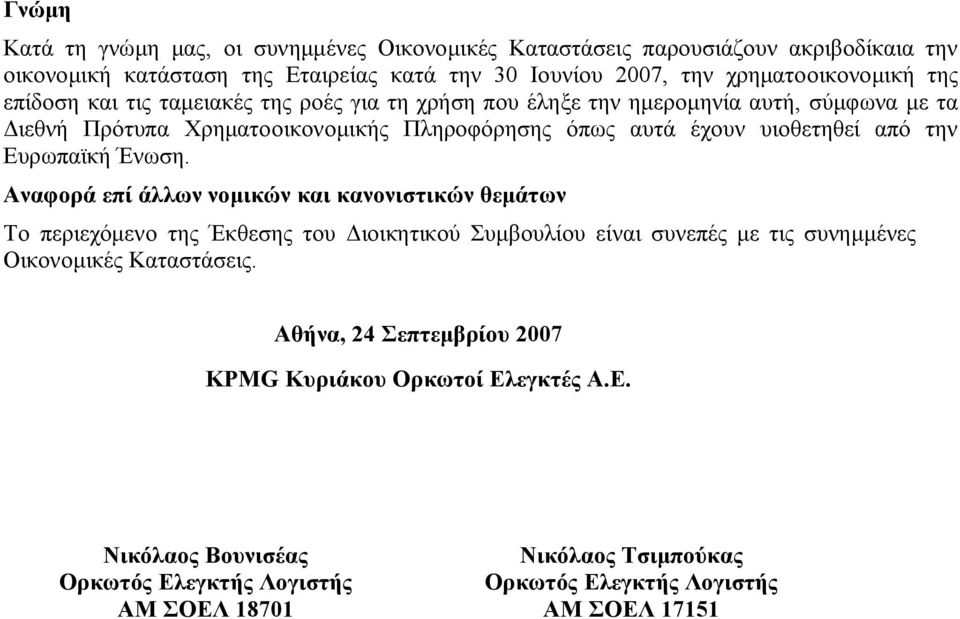 Γνώμη

Κατά τη γνώμη μας, οι συνημμένες Οικονομικές Καταστάσεις παρουσιάζουν ακριβοδίκαια την οικονομική κατάσταση της Εταιρείας κατά την 30 Ιουνίου 2007, την χρηματοοικονομική της επίδοση και τις ταμειακές της ροές για τη χρήση που έληξε την ημερομηνία αυτή, σύμφωνα με τα Διεθνή Πρότυπα Χρηματοοικονομικής Πληροφόρησης όπως αυτά έχουν υιοθετηθεί από την Ευρωπαϊκή Ένωση.

Αναφορά επί άλλων νομικών και κανονιστικών θεμάτων

Το περιεχόμενο της Έκθεσης του Διοικητικού Συμβουλίου είναι συνεπές με τις συνημμένες Οικονομικές Καταστάσεις.

Αθήνα, 24 Σεπτεμβρίου 2007

KPMG Κυριάκου Ορκωτοί Ελεγκτές Α.Ε.

Νικόλαος Βουνισέας
Ορκωτός Ελεγκτής Λογιστής
ΑΜ ΣΟΕΛ 18701

Νικόλαος Τσιμπούκας
Ορκωτός Ελεγκτής Λογιστής
ΑΜ ΣΟΕΛ 17151